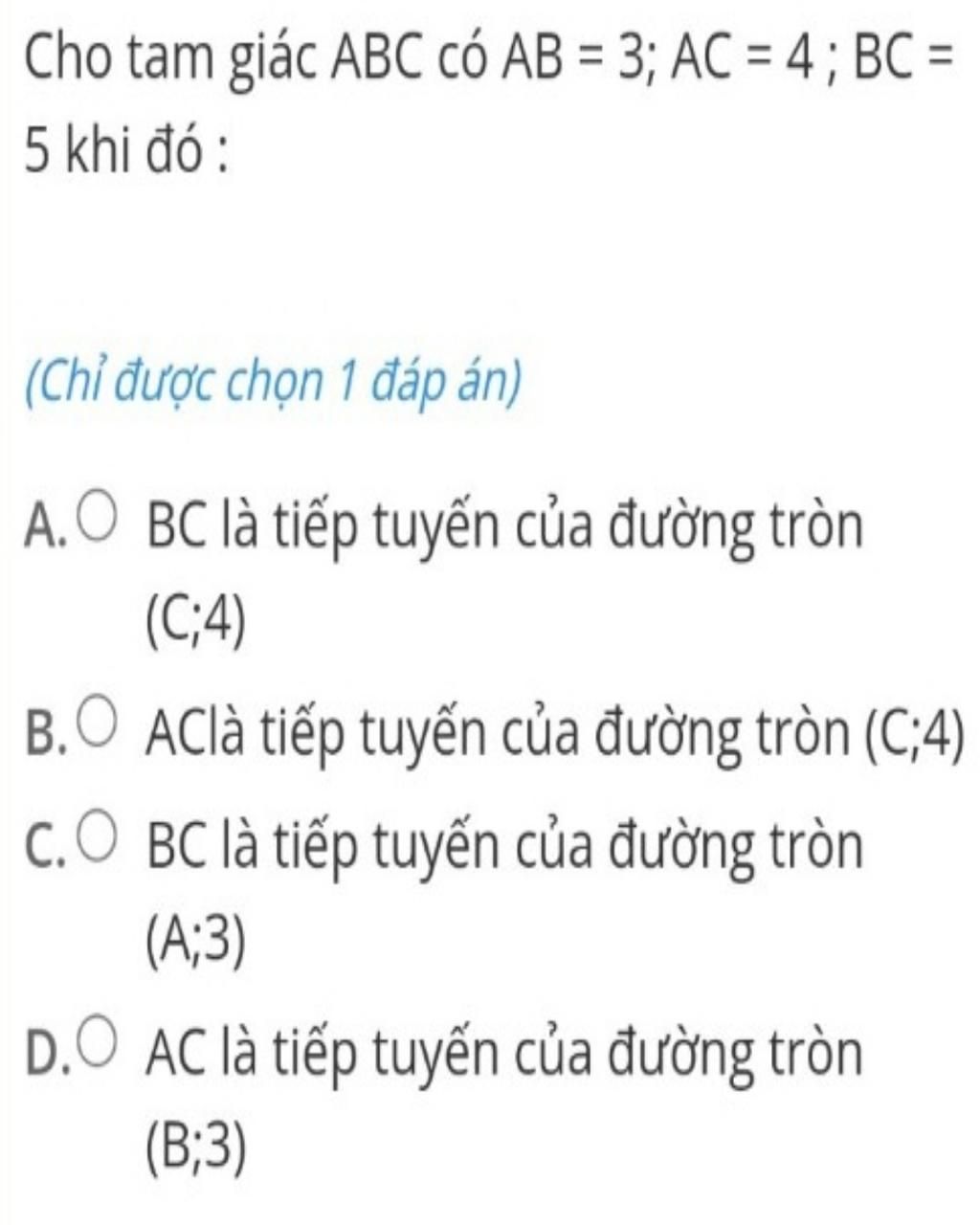 Cho tam giác ABC có AB = 3; AC = 4 ; BC = 5 khi đó :

(Chỉ được chọn 1 đáp án)

A. BC là tiếp tuyến của đường tròn (C;4)

B. AClà tiếp tuyến của đường tròn (C;4)

C. BC là tiếp tuyến của đường tròn (A;3)

D. AC là tiếp tuyến của đường tròn (B;3)